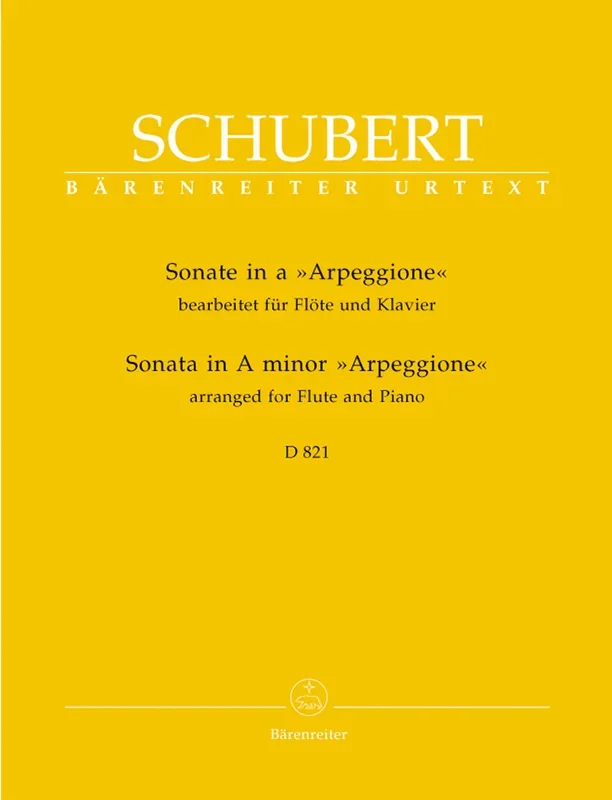 SCHUBERT
BÄRENREITER URTEXT

Sonate in a »Arpeggione«
bearbeitet für Flöte und Klavier
Sonata in A minor »Arpeggione«
arranged for Flute and Piano

D 821

Bärenreiter